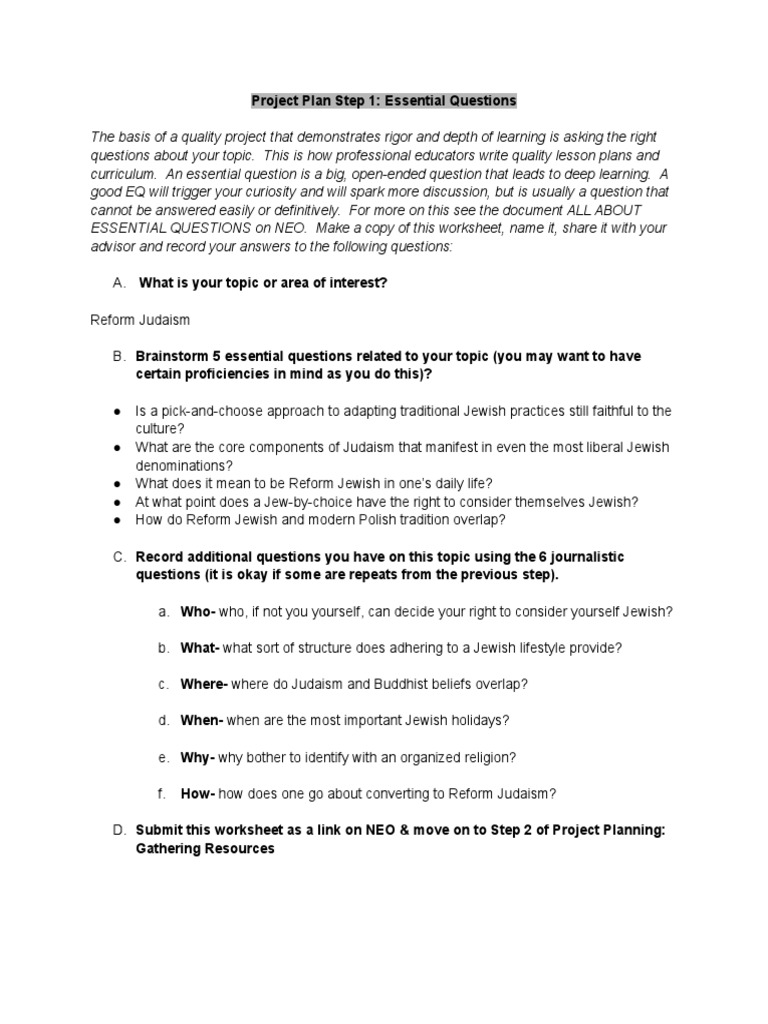 Project Plan Step 1: Essential Questions

The basis of a quality project that demonstrates rigor and depth of learning is asking the right questions about your topic. This is how professional educators write quality lesson plans and curriculum. An essential question is a big, open-ended question that leads to deep learning. A good EQ will trigger your curiosity and will spark more discussion, but is usually a question that cannot be answered easily or definitively. For more on this see the document ALL ABOUT ESSENTIAL QUESTIONS on NEO. Make a copy of this worksheet, name it, share it with your advisor and record your answers to the following questions:

A. What is your topic or area of interest?

Reform Judaism

B. Brainstorm 5 essential questions related to your topic (you may want to have certain proficiencies in mind as you do this)?

● Is a pick-and-choose approach to adapting traditional Jewish practices still faithful to the culture?
● What are the core components of Judaism that manifest in even the most liberal Jewish denominations?
● What does it mean to be Reform Jewish in one's daily life?
● At what point does a Jew-by-choice have the right to consider themselves Jewish?
● How do Reform Jewish and modern Polish tradition overlap?

C. Record additional questions you have on this topic using the 6 journalistic questions (it is okay if some are repeats from the previous step).

a. Who- who, if not you yourself, can decide your right to consider yourself Jewish?

b. What- what sort of structure does adhering to a Jewish lifestyle provide?

c. Where- where do Judaism and Buddhist beliefs overlap?

d. When- when are the most important Jewish holidays?

e. Why- why bother to identify with an organized religion?

f. How- how does one go about converting to Reform Judaism?

D. Submit this worksheet as a link on NEO & move on to Step 2 of Project Planning: Gathering Resources